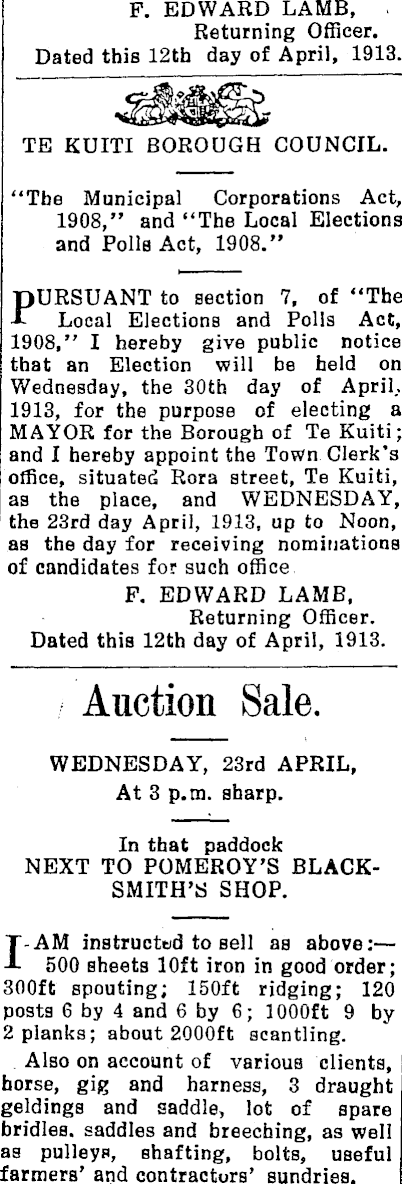 F. EDWARD LAMB,
Returning Officer.
Dated this 12th day of April, 1913.

TE KUITI BOROUGH COUNCIL.

"The Municipal Corporations Act, 1908," and "The Local Elections and Polls Act, 1908."

PURSUANT to section 7, of "The Local Elections and Polls Act, 1908," I hereby give public notice that an Election will be held on Wednesday, the 30th day of April, 1913, for the purpose of electing a MAYOR for the Borough of Te Kuiti; and I hereby appoint the Town Clerk's office, situated Rora street, Te Kuiti, as the place, and WEDNESDAY, the 23rd day April, 1913, up to Noon, as the day for receiving nominations of candidates for such office

F. EDWARD LAMB,
Returning Officer.
Dated this 12th day of April, 1913.

Auction Sale.

WEDNESDAY, 23rd APRIL,
At 3 p.m. sharp.

In that paddock
NEXT TO POMEROY'S BLACKSMITH'S SHOP.

I AM instructed to sell as above:— 500 sheets 10ft iron in good order; 300ft spouting; 150ft ridging; 120 posts 6 by 4 and 6 by 6; 1000ft 9 by 2 planks; about 2000ft scantling.

Also on account of various clients, horse, gig and harness, 3 draught geldings and saddle, lot of spare bridles. saddles and breeching, as well as pulleys, shafting, bolts, useful farmers' and contractors' sundries.